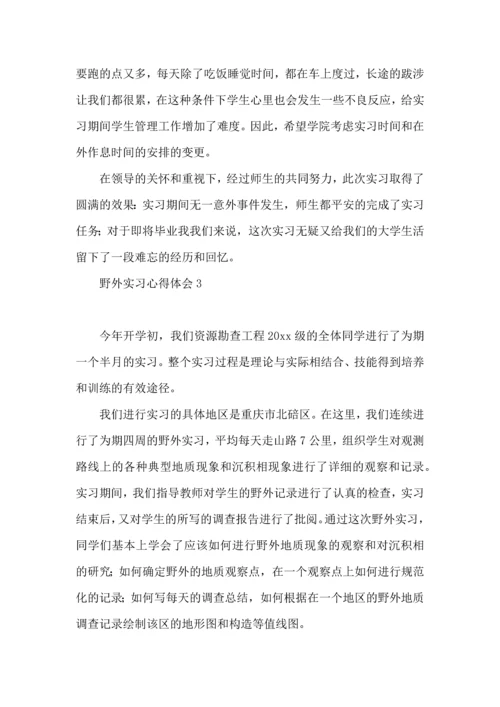 要跑的点又多，每天除了吃饭睡觉时间，都在车上度过，长途的跋涉让我们都很累，在这种条件下学生心里也会发生一些不良反应，给实习期间学生管理工作增加了难度。因此，希望学院考虑实习时间和在外作息时间的安排的变更。

在领导的关怀和重视下，经过师生的共同努力，此次实习取得了圆满的效果：实习期间无一意外事件发生，师生都平安的完成了实习任务；对于即将毕业我我们来说，这次实习无疑又给我们的大学生活留下了一段难忘的经历和回忆。

野外实习心得体会 3

今年开学初，我们资源勘查工程 20xx 级的全体同学进行了为期一个半月的实习。整个实习过程是理论与实际相结合、技能得到培养和训练的有效途径。

我们进行实习的具体地区是重庆市北碚区。在这里，我们连续进行了为期四周的野外实习，平均每天走山路 7 公里，组织学生对观测路线上的各种典型地质现象和沉积相现象进行了详细的观察和记录。实习期间，我们指导教师对学生的野外记录进行了认真的检查，实习结束后，又对学生的所写的调查报告进行了批阅。通过这次野外实习，同学们基本上学会了应该如何进行野外地质现象的观察和对沉积相的研究；如何确定野外的地质观察点，在一个观察点上如何进行规范化的记录；如何写每天的调查总结，如何根据在一个地区的野外地质调查记录绘制该区的地形图和构造等值线图。